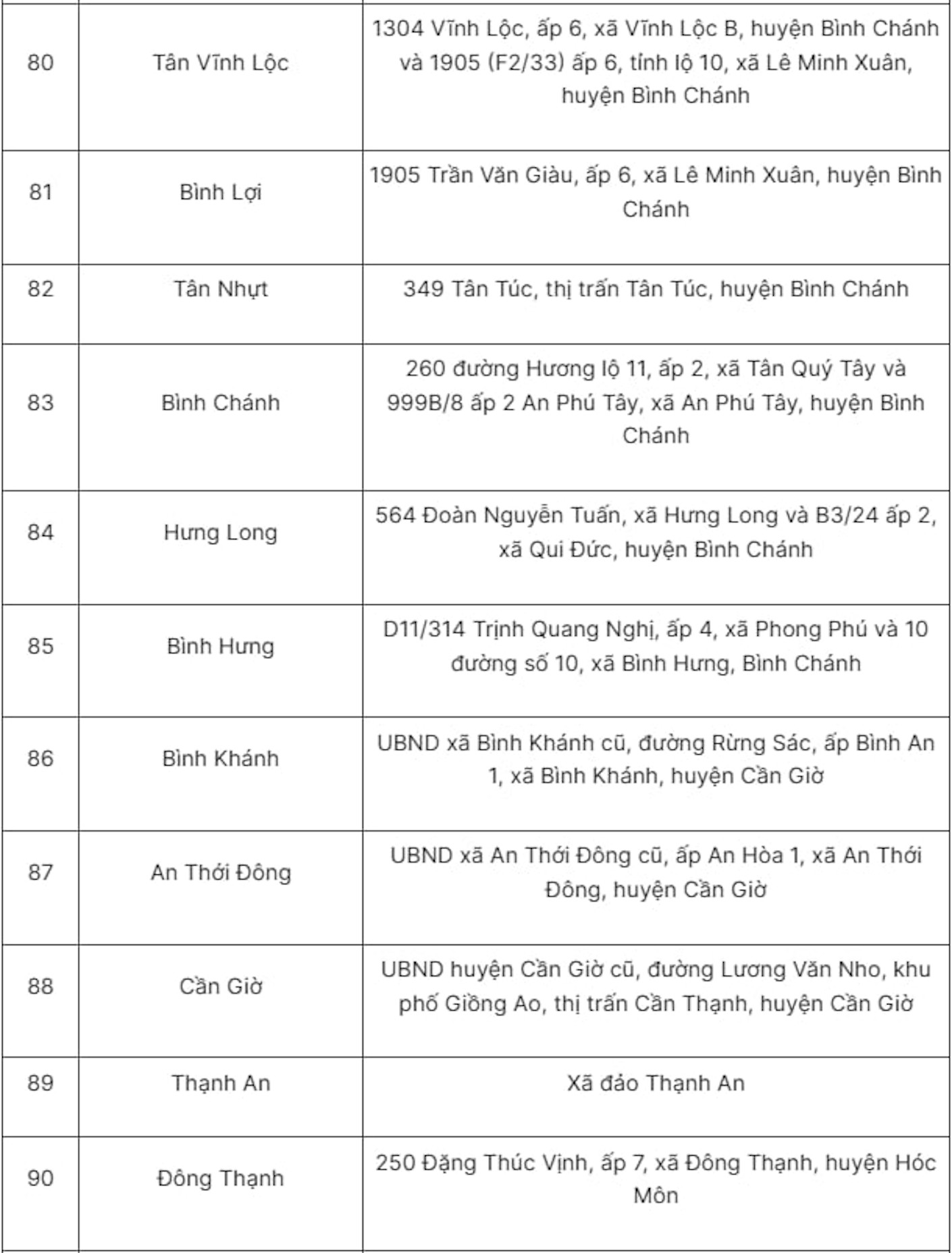 | | | |
|---|---|---|
| 80 | Tân Vĩnh Lộc | 1304 Vĩnh Lộc, ấp 6, xã Vĩnh Lộc B, huyện Bình Chánh và 1905 (F2/33) ấp 6, tỉnh lộ 10, xã Lê Minh Xuân, huyện Bình Chánh |
| 81 | Bình Lợi | 1905 Trần Văn Giàu, ấp 6, xã Lê Minh Xuân, huyện Bình Chánh |
| 82 | Tân Nhựt | 349 Tân Túc, thị trấn Tân Túc, huyện Bình Chánh |
| 83 | Bình Chánh | 260 đường Hương lộ 11, ấp 2, xã Tân Quý Tây và 999B/8 ấp 2 An Phú Tây, xã An Phú Tây, huyện Bình Chánh |
| 84 | Hưng Long | 564 Đoàn Nguyễn Tuấn, xã Hưng Long và B3/24 ấp 2, xã Qui Đức, huyện Bình Chánh |
| 85 | Bình Hưng | D11/314 Trịnh Quang Nghị, ấp 4, xã Phong Phú và 10 đường số 10, xã Bình Hưng, Bình Chánh |
| 86 | Bình Khánh | UBND xã Bình Khánh cũ, đường Rừng Sác, ấp Bình An 1, xã Bình Khánh, huyện Cần Giờ |
| 87 | An Thới Đông | UBND xã An Thới Đông cũ, ấp An Hòa 1, xã An Thới Đông, huyện Cần Giờ |
| 88 | Cần Giờ | UBND huyện Cần Giờ cũ, đường Lương Văn Nho, khu phố Giồng Ao, thị trấn Cần Thạnh, huyện Cần Giờ |
| 89 | Thạnh An | Xã đảo Thạnh An |
| 90 | Đông Thạnh | 250 Đặng Thúc Vịnh, ấp 7, xã Đông Thạnh, huyện Hóc Môn |